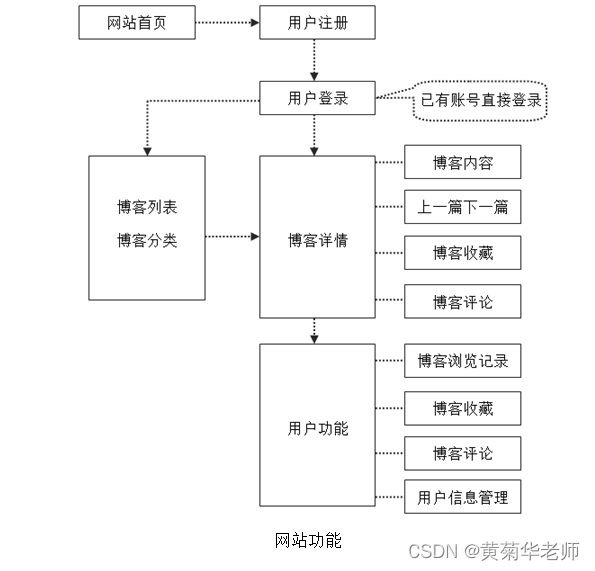 网站首页

用户注册

用户登录

已有账号直接登录

博客列表

博客分类

博客详情

博客内容

上一篇下一篇

博客收藏

博客评论

用户功能

博客浏览记录

博客收藏

博客评论

用户信息管理

网站功能

CSDN @黄菊华老师